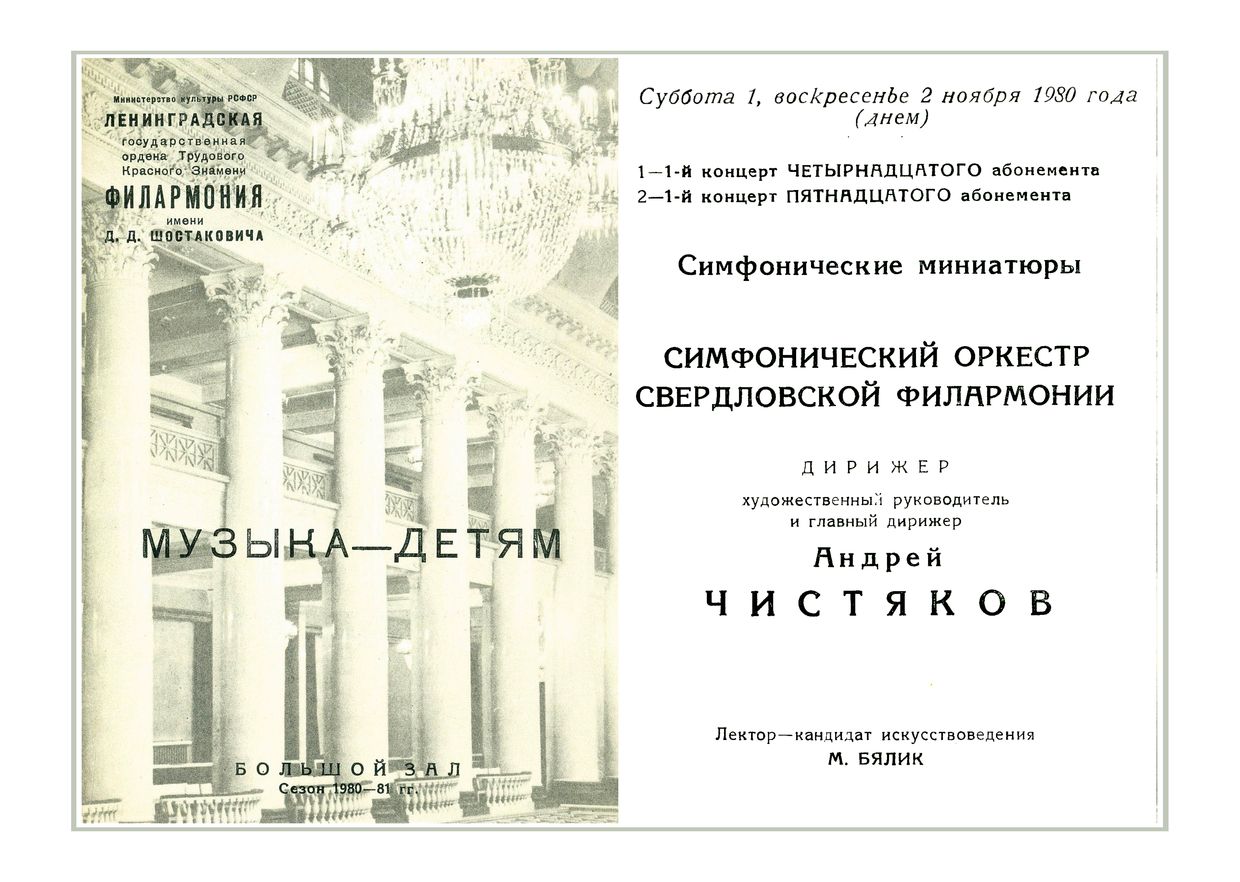 Министерство культуры РСФСР
ЛЕНИНГРАДСКАЯ
государственная
ордена Трудового
Красного Знамени
ФИЛАРМОНИЯ
имени
Д. Д. ШОСТАКОВИЧА

МУЗЫКА—ДЕТЯМ

БОЛЬШОЙ ЗАЛ
Сезон 1980—81 гг.

Суббота 1, воскресенье 2 ноября 1980 года
(днем)

1—1-й концерт ЧЕТЫРНАДЦАТОГО абонемента
2—1-й концерт ПЯТНАДЦАТОГО абонемента

Симфонические миниатюры

СИМФОНИЧЕСКИЙ ОРКЕСТР
СВЕРДЛОВСКОЙ ФИЛАРМОНИИ

ДИРИЖЕР
художественный руководитель
и главный дирижер
Андрей
ЧИСТЯКОВ

Лектор—кандидат искусствоведения
М. БЯЛИК